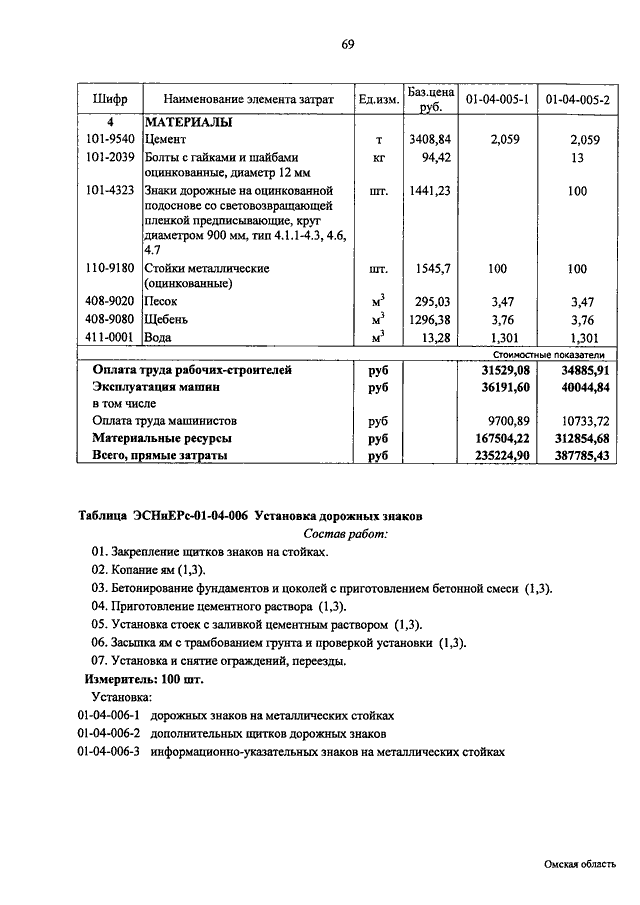 69

| Шифр | Наименование элемента затрат | Ед.изм. | Баз.цена руб. | 01-04-005-1 | 01-04-005-2 |
|---|---|---|---|---|---|
| 4 | МАТЕРИАЛЫ | | | | |
| 101-9540 | Цемент | т | 3408,84 | 2,059 | 2,059 |
| 101-2039 | Болты с гайками и шайбами оцинкованные, диаметр 12 мм | кг | 94,42 | | 13 |
| 101-4323 | Знаки дорожные на оцинкованной подоснове со световозвращающей пленкой предписывающие, круг диаметром 900 мм, тип 4.1.1-4.3, 4.6, 4.7 | шт. | 1441,23 | | 100 |
| 110-9180 | Стойки металлические (оцинкованные) | шт. | 1545,7 | 100 | 100 |
| 408-9020 | Песок | $м^3$ | 295,03 | 3,47 | 3,47 |
| 408-9080 | Щебень | $м^3$ | 1296,38 | 3,76 | 3,76 |
| 411-0001 | Вода | $м^3$ | 13,28 | 1,301 | 1,301 |
| | | | | Стоимостные показатели | |
| | Оплата труда рабочих-строителей | руб | | 31529,08 | 34885,91 |
| | Эксплуатация машин | руб | | 36191,60 | 40044,84 |
| | в том числе | | | | |
| | Оплата труда машинистов | руб | | 9700,89 | 10733,72 |
| | Материальные ресурсы | руб | | 167504,22 | 312854,68 |
| | Всего, прямые затраты | руб | | 235224,90 | 387785,43 |

Таблица ЭСНиЕРс-01-04-006 Установка дорожных знаков

Состав работ:

01. Закрепление щитков знаков на стойках.
02. Копание ям (1,3).
03. Бетонирование фундаментов и цоколей с приготовлением бетонной смеси (1,3).
04. Приготовление цементного раствора (1,3).
05. Установка стоек с заливкой цементным раствором (1,3).
06. Засыпка ям с трамбованием грунта и проверкой установки (1,3).
07. Установка и снятие ограждений, переезды.

Измеритель: 100 шт.

Установка:
01-04-006-1 дорожных знаков на металлических стойках
01-04-006-2 дополнительных щитков дорожных знаков
01-04-006-3 информационно-указательных знаков на металлических стойках

Омская область